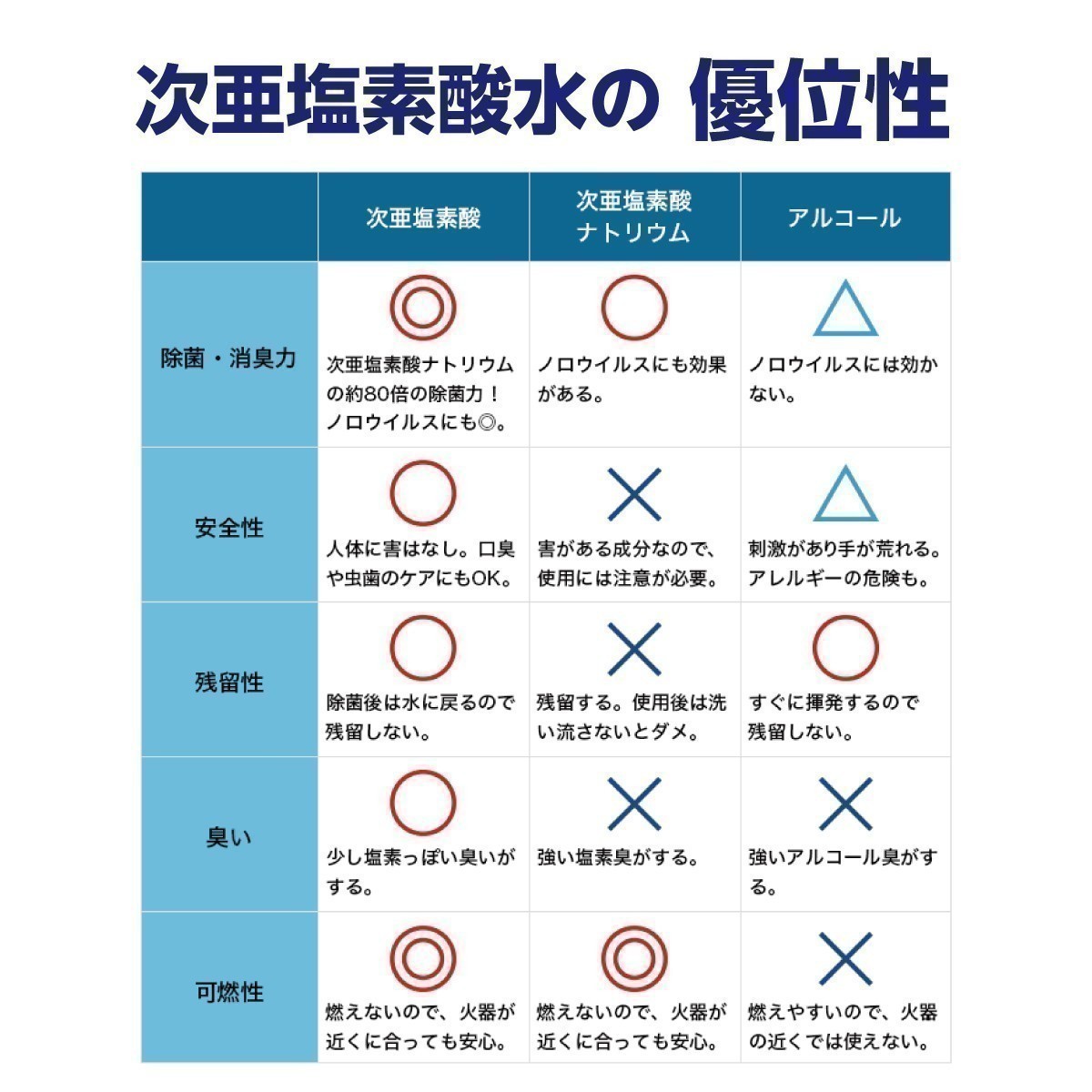 次亜塩素酸水の 優位性

|  | 次亜塩素酸 | 次亜塩素酸ナトリウム | アルコール |
|---|---|---|---|
| 除菌・消臭力 | ◎ 次亜塩素酸ナトリウムの約80倍の除菌力！ノロウイルスにも◎。 | ○ ノロウイルスにも効果がある。 | △ ノロウイルスには効かない。 |
| 安全性 | ○ 人体に害はなし。口臭や虫歯のケアにもOK。 | × 害がある成分なので、使用には注意が必要。 | △ 刺激があり手が荒れる。アレルギーの危険も。 |
| 残留性 | ○ 除菌後は水に戻るので残留しない。 | × 残留する。使用後は洗い流さないとダメ。 | ○ すぐに揮発するので残留しない。 |
| 臭い | ○ 少し塩素っぽい臭いがする。 | × 強い塩素臭がする。 | × 強いアルコール臭がする。 |
| 可燃性 | ◎ 燃えないので、火器が近くに合っても安心。 | ◎ 燃えないので、火器が近くに合っても安心。 | × 燃えやすいので、火器の近くでは使えない。 |